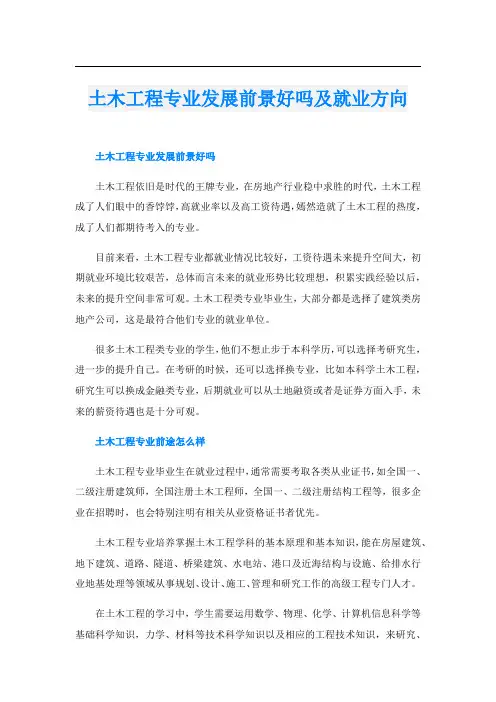 土木工程专业发展前景好吗及就业方向

土木工程专业发展前景好吗

土木工程依旧是时代的王牌专业，在房地产行业稳中求胜的时代，土木工程成了人们眼中的香饽饽，高就业率以及高工资待遇，嫣然造就了土木工程的热度，成了人们都期待考入的专业。

目前来看，土木工程专业都就业情况比较好，工资待遇未来提升空间大，初期就业环境比较艰苦，总体而言未来的就业形势比较理想，积累实践经验以后，未来的提升空间非常可观。土木工程类专业毕业生，大部分都是选择了建筑类房地产公司，这是最符合他们专业的就业单位。

很多土木工程类专业的学生，他们不想止步于本科学历，可以选择考研究生，进一步的提升自己。在考研的时候，还可以选择换专业，比如本科学土木工程，研究生可以换成金融类专业，后期就业可以从土地融资或者是证券方面入手，未来的薪资待遇也是十分可观。

土木工程专业前途怎么样

土木工程专业毕业生在就业过程中，通常需要考取各类从业证书，如全国一、二级注册建筑师，全国注册土木工程师，全国一、二级注册结构工程等，很多企业在招聘时，也会特别注明有相关从业资格证书者优先。

土木工程专业培养掌握土木工程学科的基本原理和基本知识，能在房屋建筑、地下建筑、道路、隧道、桥梁建筑、水电站、港口及近海结构与设施、给排水行业地基处理等领域从事规划、设计、施工、管理和研究工作的高级工程专门人才。

在土木工程的学习中，学生需要运用数学、物理、化学、计算机信息科学等基础科学知识，力学、材料等技术科学知识以及相应的工程技术知识，来研究、